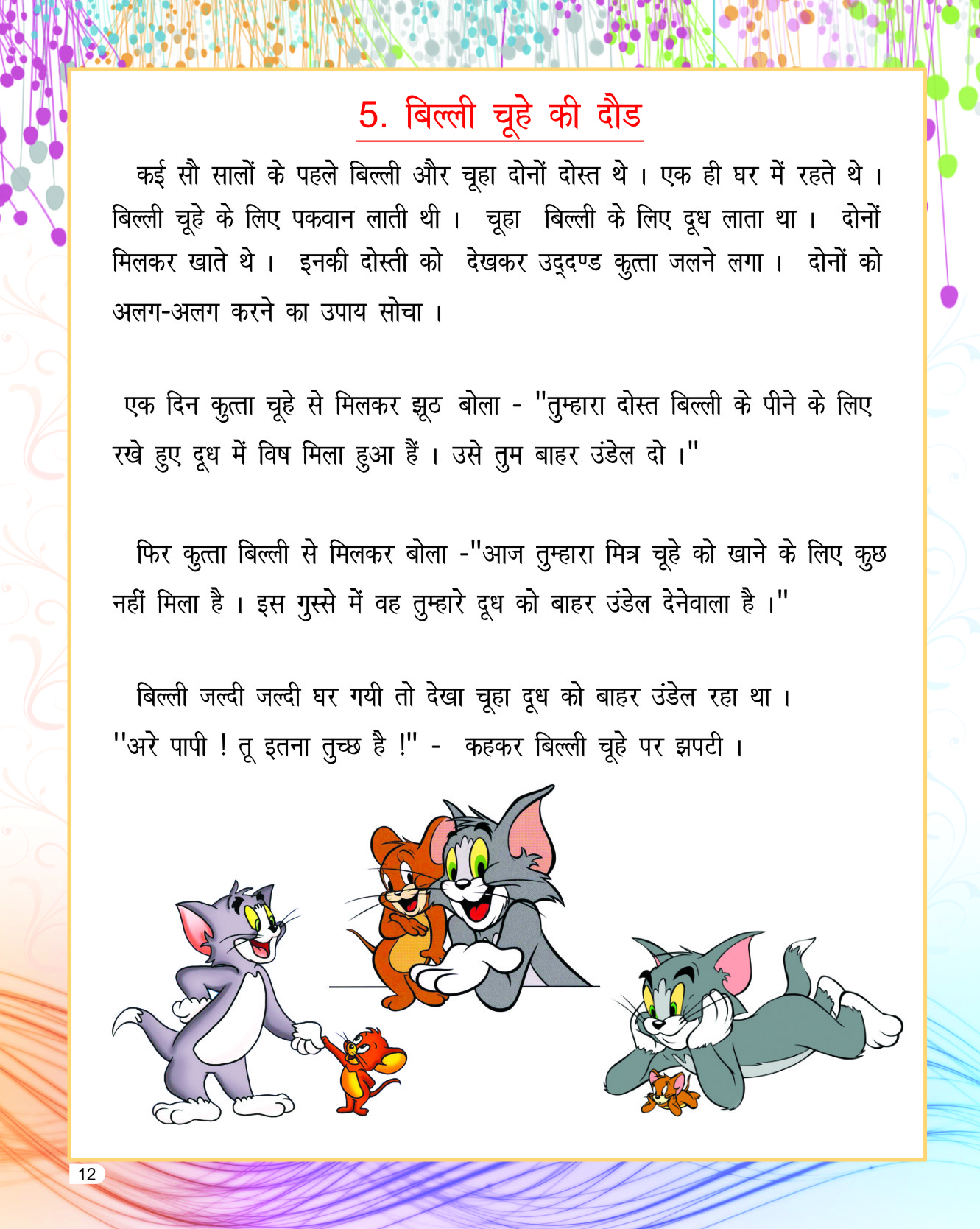 5. बिल्ली चूहे की दौड

कई सौ सालों के पहले बिल्ली और चूहा दोनों दोस्त थे । एक ही घर में रहते थे । बिल्ली चूहे के लिए पकवान लाती थी । चूहा बिल्ली के लिए दूध लाता था । दोनों मिलकर खाते थे । इनकी दोस्ती को देखकर उद्दण्ड कुत्ता जलने लगा । दोनों को अलग-अलग करने का उपाय सोचा ।

एक दिन कुत्ता चूहे से मिलकर झूठ बोला - "तुम्हारा दोस्त बिल्ली के पीने के लिए रखे हुए दूध में विष मिला हुआ हैं । उसे तुम बाहर उंडेल दो ।"

फिर कुत्ता बिल्ली से मिलकर बोला -"आज तुम्हारा मित्र चूहे को खाने के लिए कुछ नहीं मिला है । इस गुस्से में वह तुम्हारे दूध को बाहर उंडेल देनेवाला है ।"

बिल्ली जल्दी जल्दी घर गयी तो देखा चूहा दूध को बाहर उंडेल रहा था । "अरे पापी ! तू इतना तुच्छ है !" - कहकर बिल्ली चूहे पर झपटी ।

12